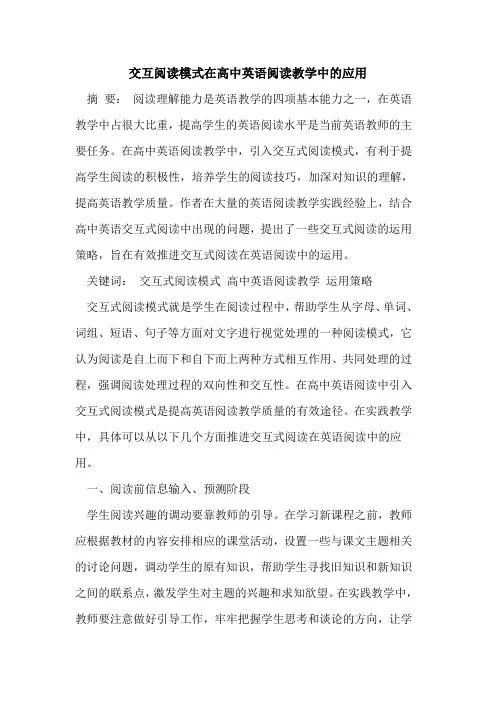 交互阅读模式在高中英语阅读教学中的应用

摘 要： 阅读理解能力是英语教学的四项基本能力之一，在英语教学中占很大比重，提高学生的英语阅读水平是当前英语教师的主要任务。在高中英语阅读教学中，引入交互式阅读模式，有利于提高学生阅读的积极性，培养学生的阅读技巧，加深对知识的理解，提高英语教学质量。作者在大量的英语阅读教学实践经验上，结合高中英语交互式阅读中出现的问题，提出了一些交互式阅读的运用策略，旨在有效推进交互式阅读在英语阅读中的运用。

关键词： 交互式阅读模式 高中英语阅读教学 运用策略

交互式阅读模式就是学生在阅读过程中，帮助学生从字母、单词、词组、短语、句子等方面对文字进行视觉处理的一种阅读模式，它认为阅读是自上而下和自下而上两种方式相互作用、共同处理的过程，强调阅读处理过程的双向性和交互性。在高中英语阅读中引入交互式阅读模式是提高英语阅读教学质量的有效途径。在实践教学中，具体可以从以下几个方面推进交互式阅读在英语阅读中的应用。

一、阅读前信息输入、预测阶段

学生阅读兴趣的调动要靠教师的引导。在学习新课程之前，教师应根据教材的内容安排相应的课堂活动，设置一些与课文主题相关的讨论问题，调动学生的原有知识，帮助学生寻找旧知识和新知识之间的联系点，激发学生对主题的兴趣和求知欲望。在实践教学中，教师要注意做好引导工作，牢牢把握学生思考和谈论的方向，让学